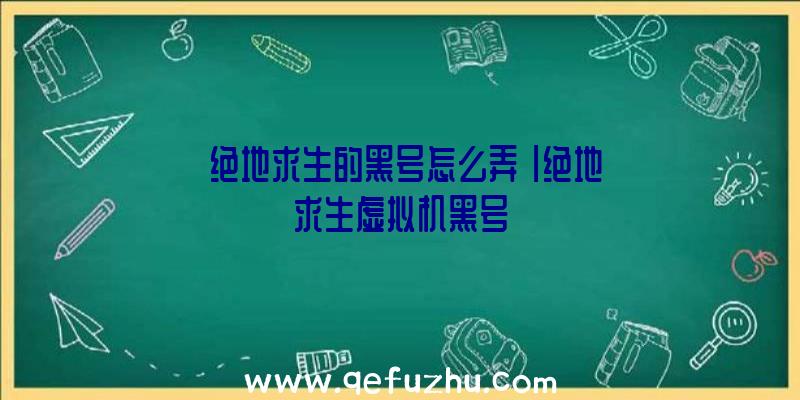 绝地求生的黑号怎么弄|绝地求生虚拟机黑号

www.qefuzhu.com